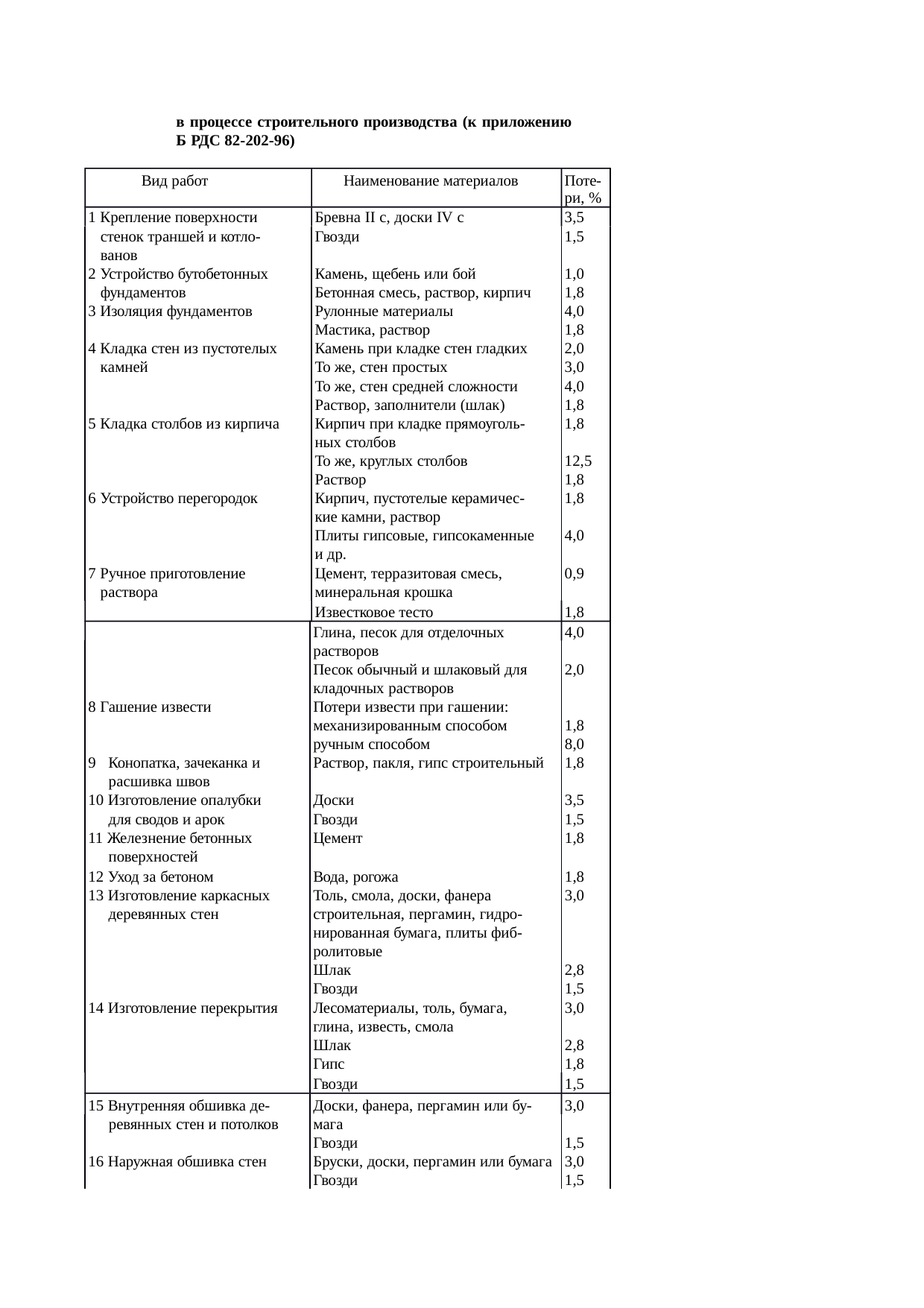 в процессе строительного производства (к приложению Б РДС 82-202-96)

| Вид работ | Наименование материалов | Потери, % |
|---|---|---|
| 1 Крепление поверхности стенок траншей и котлованов | Бревна II с, доски IV с | 3,5 |
| | Гвозди | 1,5 |
| 2 Устройство бутобетонных фундаментов | Камень, щебень или бой | 1,0 |
| | Бетонная смесь, раствор, кирпич | 1,8 |
| 3 Изоляция фундаментов | Рулонные материалы | 4,0 |
| | Мастика, раствор | 1,8 |
| 4 Кладка стен из пустотелых камней | Камень при кладке стен гладких | 2,0 |
| | То же, стен простых | 3,0 |
| | То же, стен средней сложности | 4,0 |
| | Раствор, заполнители (шлак) | 1,8 |
| 5 Кладка столбов из кирпича | Кирпич при кладке прямоугольных столбов | 1,8 |
| | То же, круглых столбов | 12,5 |
| | Раствор | 1,8 |
| 6 Устройство перегородок | Кирпич, пустотелые керамические камни, раствор | 1,8 |
| | Плиты гипсовые, гипсокаменные и др. | 4,0 |
| 7 Ручное приготовление раствора | Цемент, терразитовая смесь, минеральная крошка | 0,9 |
| | Известковое тесто | 1,8 |
| | Глина, песок для отделочных растворов | 4,0 |
| | Песок обычный и шлаковый для кладочных растворов | 2,0 |
| 8 Гашение извести | Потери извести при гашении: | |
| | механизированным способом | 1,8 |
| | ручным способом | 8,0 |
| 9 Конопатка, зачеканка и расшивка швов | Раствор, пакля, гипс строительный | 1,8 |
| 10 Изготовление опалубки для сводов и арок | Доски | 3,5 |
| | Гвозди | 1,5 |
| 11 Железнение бетонных поверхностей | Цемент | 1,8 |
| 12 Уход за бетоном | Вода, рогожа | 1,8 |
| 13 Изготовление каркасных деревянных стен | Толь, смола, доски, фанера строительная, пергамин, гидронированная бумага, плиты фибролитовые | 3,0 |
| | Шлак | 2,8 |
| | Гвозди | 1,5 |
| 14 Изготовление перекрытия | Лесоматериалы, толь, бумага, глина, известь, смола | 3,0 |
| | Шлак | 2,8 |
| | Гипс | 1,8 |
| | Гвозди | 1,5 |
| 15 Внутренняя обшивка деревянных стен и потолков | Доски, фанера, пергамин или бумага | 3,0 |
| | Гвозди | 1,5 |
| 16 Наружная обшивка стен | Бруски, доски, пергамин или бумага | 3,0 |
| | Гвозди | 1,5 |